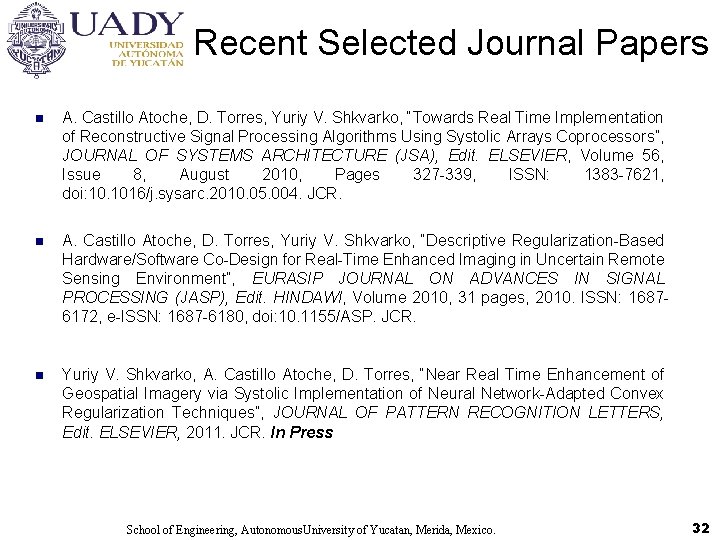 UADY
UNIVERSIDAD AUTÓNOMA DE YUCATÁN

Recent Selected Journal Papers

A. Castillo Atoche, D. Torres, Yuriy V. Shkvarko, "Towards Real Time Implementation of Reconstructive Signal Processing Algorithms Using Systolic Arrays Coprocessors", JOURNAL OF SYSTEMS ARCHITECTURE (JSA), Edit. ELSEVIER, Volume 56, Issue 8, August 2010, Pages 327-339, ISSN: 1383-7621, doi:10.1016/j.sysarc.2010.05.004. JCR.

A. Castillo Atoche, D. Torres, Yuriy V. Shkvarko, "Descriptive Regularization-Based Hardware/Software Co-Design for Real-Time Enhanced Imaging in Uncertain Remote Sensing Environment", EURASIP JOURNAL ON ADVANCES IN SIGNAL PROCESSING (JASP), Edit. HINDAWI, Volume 2010, 31 pages, 2010. ISSN: 1687-6172, e-ISSN: 1687-6180, doi:10.1155/ASP. JCR.

Yuriy V. Shkvarko, A. Castillo Atoche, D. Torres, "Near Real Time Enhancement of Geospatial Imagery via Systolic Implementation of Neural Network-Adapted Convex Regularization Techniques", JOURNAL OF PATTERN RECOGNITION LETTERS, Edit. ELSEVIER, 2011. JCR. In Press

School of Engineering, AutonomousUniversity of Yucatan, Merida, Mexico.

32